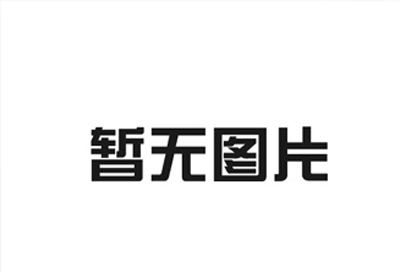 暂无图片